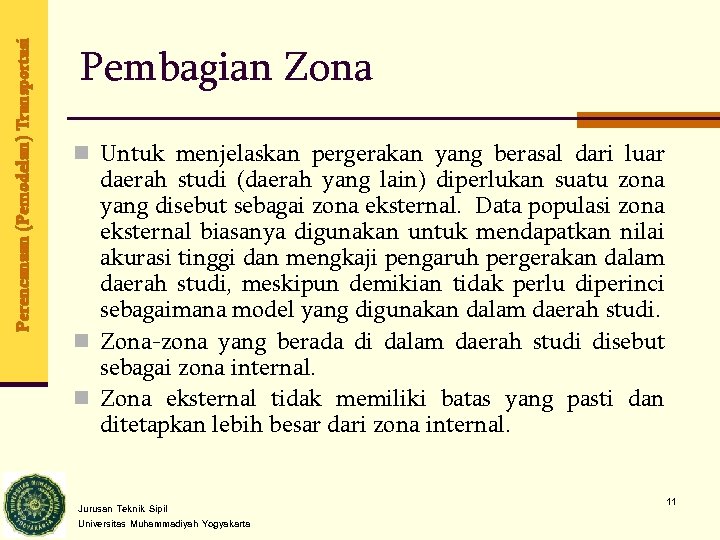 Perencanaan (Pemodelan) Transportasi

Pembagian Zona

Untuk menjelaskan pergerakan yang berasal dari luar daerah studi (daerah yang lain) diperlukan suatu zona yang disebut sebagai zona eksternal. Data populasi zona eksternal biasanya digunakan untuk mendapatkan nilai akurasi tinggi dan mengkaji pengaruh pergerakan dalam daerah studi, meskipun demikian tidak perlu diperinci sebagaimana model yang digunakan dalam daerah studi.

Zona-zona yang berada di dalam daerah studi disebut sebagai zona internal.

Zona eksternal tidak memiliki batas yang pasti dan ditetapkan lebih besar dari zona internal.

Jurusan Teknik Sipil
Universitas Muhammadiyah Yogyakarta

11